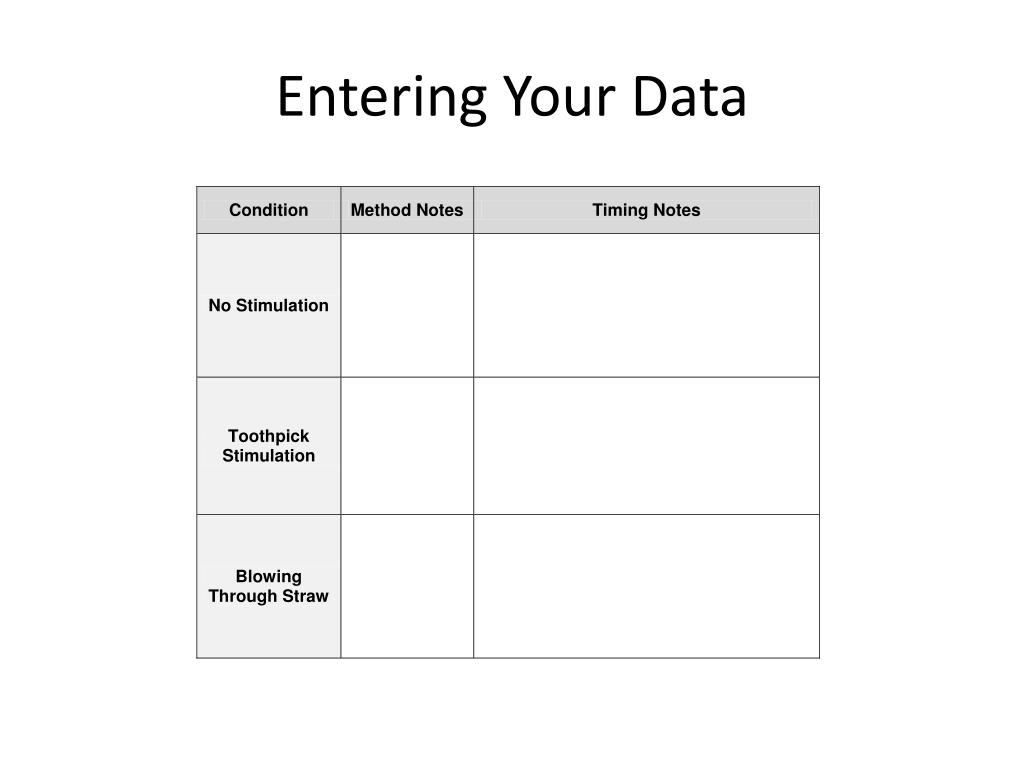 Entering Your Data

| Condition | Method Notes | Timing Notes |
|---|---|---|
| No Stimulation | | |
| Toothpick Stimulation | | |
| Blowing Through Straw | | |